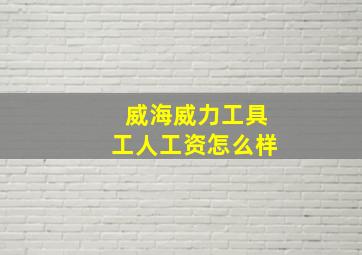 威海威力工具
工人工资怎么样